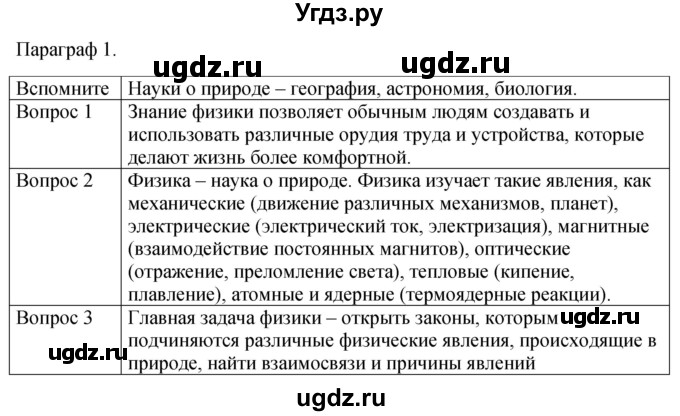 Угдз.ру

Параграф 1.

ugdz.ru ugdz.ru

| Вспомните | Науки о природе – география, астрономия, биология. |
|---|---|
| Вопрос 1 | Знание физики позволяет обычным людям создавать и использовать различные орудия труда и устройства, которые делают жизнь более комфортной. |
| Вопрос 2 | Физика – наука о природе. Физика изучает такие явления, как механические (движение различных механизмов, планет), электрические (электрический ток, электризация), магнитные (взаимодействие постоянных магнитов), оптические (отражение, преломление света), тепловые (кипение, плавление), атомные и ядерные (термоядерные реакции). |
| Вопрос 3 | Главная задача физики – открыть законы, которым ugdz.ru подчиняются различные физические явления, происходящие в природе, найти взаимосвязи и причины явлений |

ugdz.ru

ugdz.ru